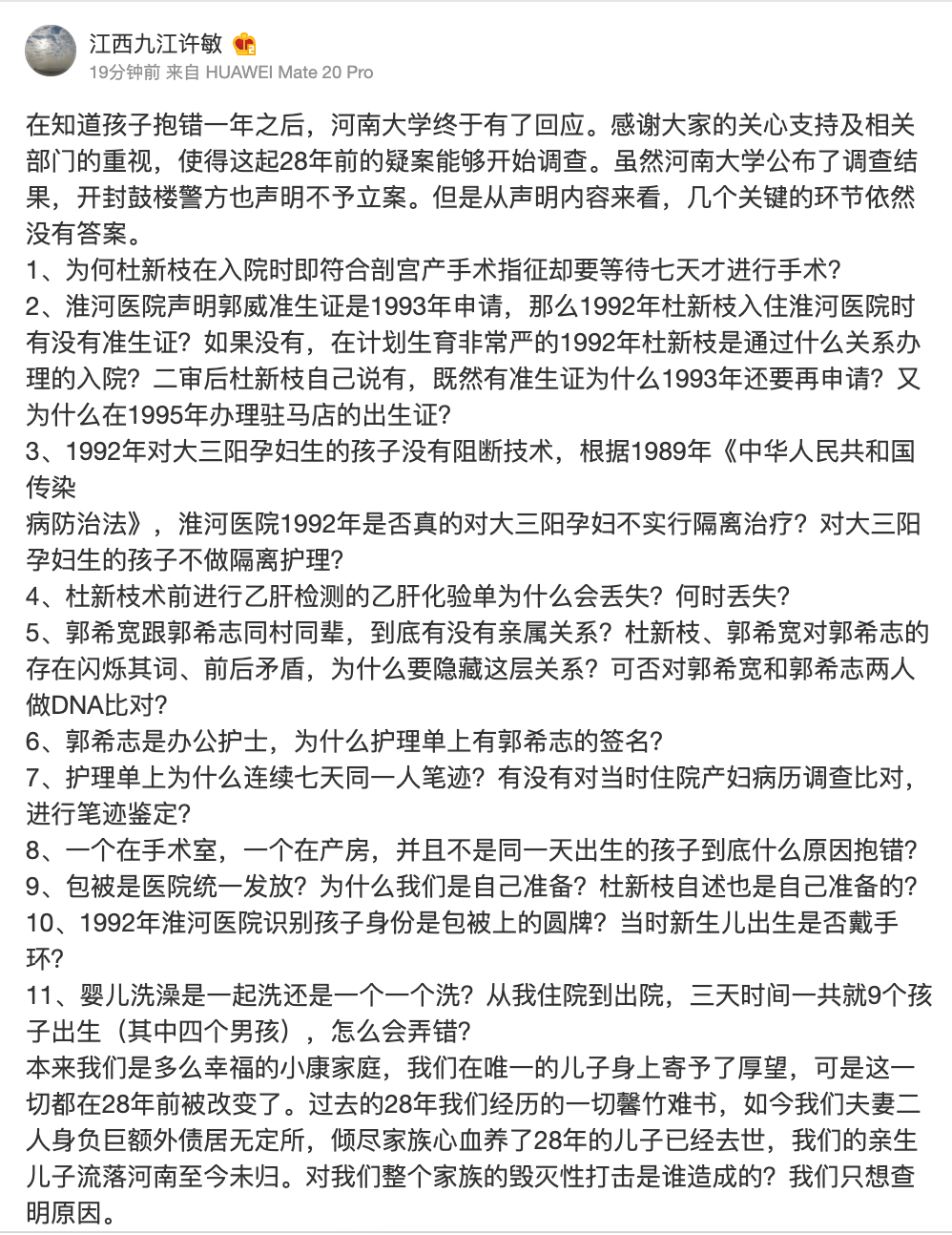 江西九江许敏
19分钟前 来自 HUAWEI Mate 20 Pro

在知道孩子抱错一年之后，河南大学终于有了回应。感谢大家的关心支持及相关部门的重视，使得这起28年前的疑案能够开始调查。虽然河南大学公布了调查结果，开封鼓楼警方也声明不予立案。但是从声明内容来看，几个关键的环节依然没有答案。
1、为何杜新枝在入院时即符合剖宫产手术指征却要等待七天才进行手术？
2、淮河医院声明郭威准生证是1993年申请，那么1992年杜新枝入住淮河医院时有没有准生证？如果没有，在计划生育非常严的1992年杜新枝是通过什么关系办理的入院？二审后杜新枝自己说有，既然有准生证为什么1993年还要再申请？又为什么在1995年办理驻马店的出生证？
3、1992年对大三阳孕妇生的孩子没有阻断技术，根据1989年《中华人民共和国传染
病防治法》，淮河医院1992年是否真的对大三阳孕妇不实行隔离治疗？对大三阳孕妇生的孩子不做隔离护理？
4、杜新枝术前进行乙肝检测的乙肝化验单为什么会丢失？何时丢失？
5、郭希宽跟郭希志同村同辈，到底有没有亲属关系？杜新枝、郭希宽对郭希志的存在闪烁其词、前后矛盾，为什么要隐藏这层关系？可否对郭希宽和郭希志两人做DNA比对？
6、郭希志是办公护士，为什么护理单上有郭希志的签名？
7、护理单上为什么连续七天同一人笔迹？有没有对当时住院产妇病历调查比对，进行笔迹鉴定？
8、一个在手术室，一个在产房，并且不是同一天出生的孩子到底什么原因抱错？
9、包被是医院统一发放？为什么我们是自己准备？杜新枝自述也是自己准备的？
10、1992年淮河医院识别孩子身份是包被上的圆牌？当时新生儿出生是否戴手环？
11、婴儿洗澡是一起洗还是一个一个洗？从我住院到出院，三天时间一共就9个孩子出生（其中四个男孩），怎么会弄错？
本来我们是多么幸福的小康家庭，我们在唯一的儿子身上寄予了厚望，可是这一切都在28年前被改变了。过去的28年我们经历的一切罄竹难书，如今我们夫妻二人身负巨额外债居无定所，倾尽家族心血养了28年的儿子已经去世，我们的亲生儿子流落河南至今未归。对我们整个家族的毁灭性打击是谁造成的？我们只想查明原因。